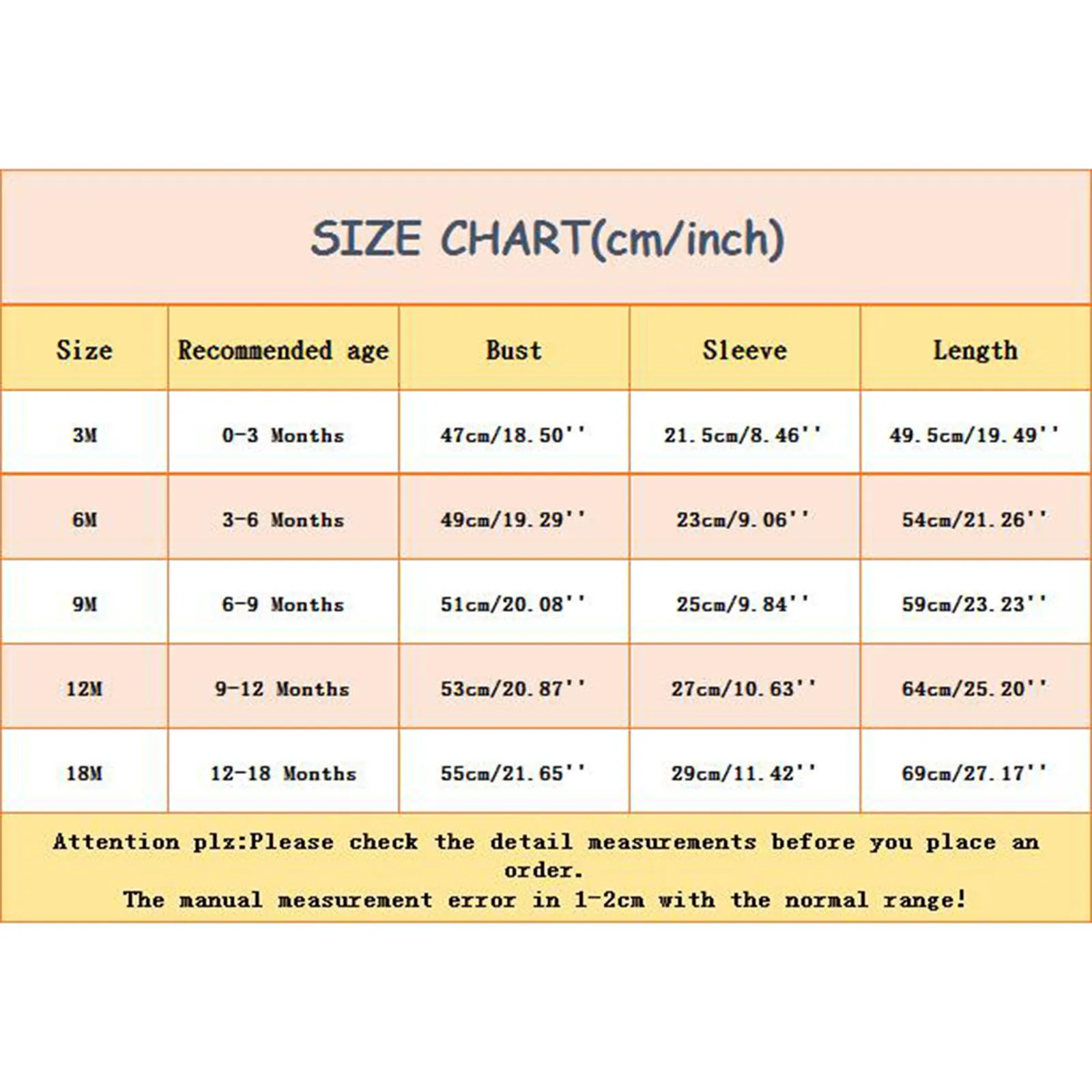 SIZE CHART(cm/inch)

| Size | Recommended age | Bust | Sleeve | Length |
|---|---|---|---|---|
| 3M | 0-3 Months | 47cm/18.50'' | 21.5cm/8.46'' | 49.5cm/19.49'' |
| 6M | 3-6 Months | 49cm/19.29'' | 23cm/9.06'' | 54cm/21.26'' |
| 9M | 6-9 Months | 51cm/20.08'' | 25cm/9.84'' | 59cm/23.23'' |
| 12M | 9-12 Months | 53cm/20.87'' | 27cm/10.63'' | 64cm/25.20'' |
| 18M | 12-18 Months | 55cm/21.65'' | 29cm/11.42'' | 69cm/27.17'' |

Attention plz:Please check the detail measurements before you place an order.
The manual measurement error in 1-2cm with the normal range!